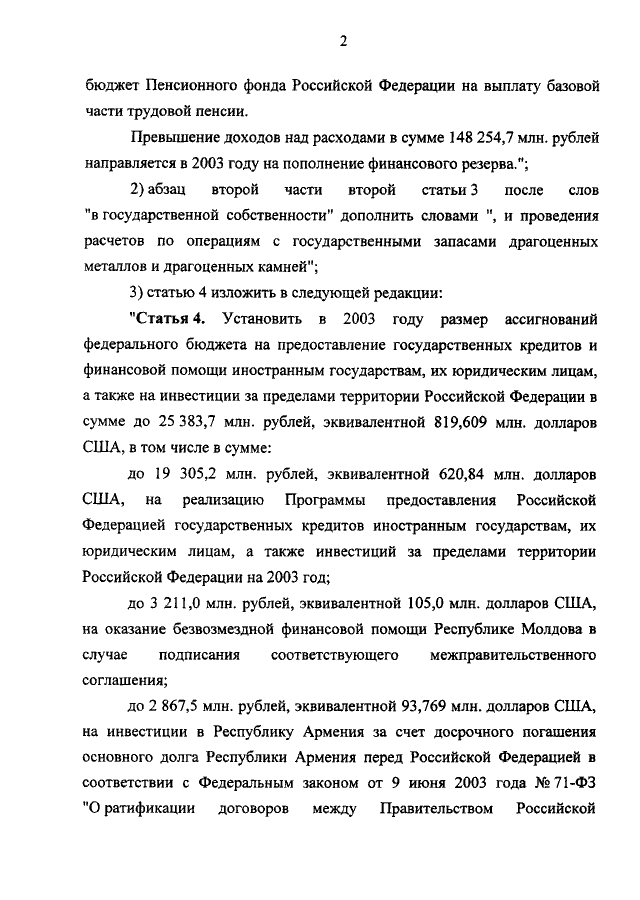 2

бюджет Пенсионного фонда Российской Федерации на выплату базовой части трудовой пенсии.

Превышение доходов над расходами в сумме 148 254,7 млн. рублей направляется в 2003 году на пополнение финансового резерва.";

2) абзац второй части второй статьи 3 после слов "в государственной собственности" дополнить словами ", и проведения расчетов по операциям с государственными запасами драгоценных металлов и драгоценных камней";

3) статью 4 изложить в следующей редакции:

"Статья 4. Установить в 2003 году размер ассигнований федерального бюджета на предоставление государственных кредитов и финансовой помощи иностранным государствам, их юридическим лицам, а также на инвестиции за пределами территории Российской Федерации в сумме до 25 383,7 млн. рублей, эквивалентной 819,609 млн. долларов США, в том числе в сумме:

до 19 305,2 млн. рублей, эквивалентной 620,84 млн. долларов США, на реализацию Программы предоставления Российской Федерацией государственных кредитов иностранным государствам, их юридическим лицам, а также инвестиций за пределами территории Российской Федерации на 2003 год;

до 3 211,0 млн. рублей, эквивалентной 105,0 млн. долларов США, на оказание безвозмездной финансовой помощи Республике Молдова в случае подписания соответствующего межправительственного соглашения;

до 2 867,5 млн. рублей, эквивалентной 93,769 млн. долларов США, на инвестиции в Республику Армения за счет досрочного погашения основного долга Республики Армения перед Российской Федерацией в соответствии с Федеральным законом от 9 июня 2003 года № 71-ФЗ "О ратификации договоров между Правительством Российской